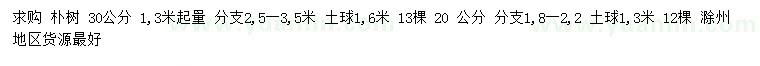 求购 朴树 30公分 1,3米起量 分支2,5—3,5米 土球1,6米 13棵 20 公分 分支1,8—2,2 土球1,3米 12棵 滁州地区货源最好